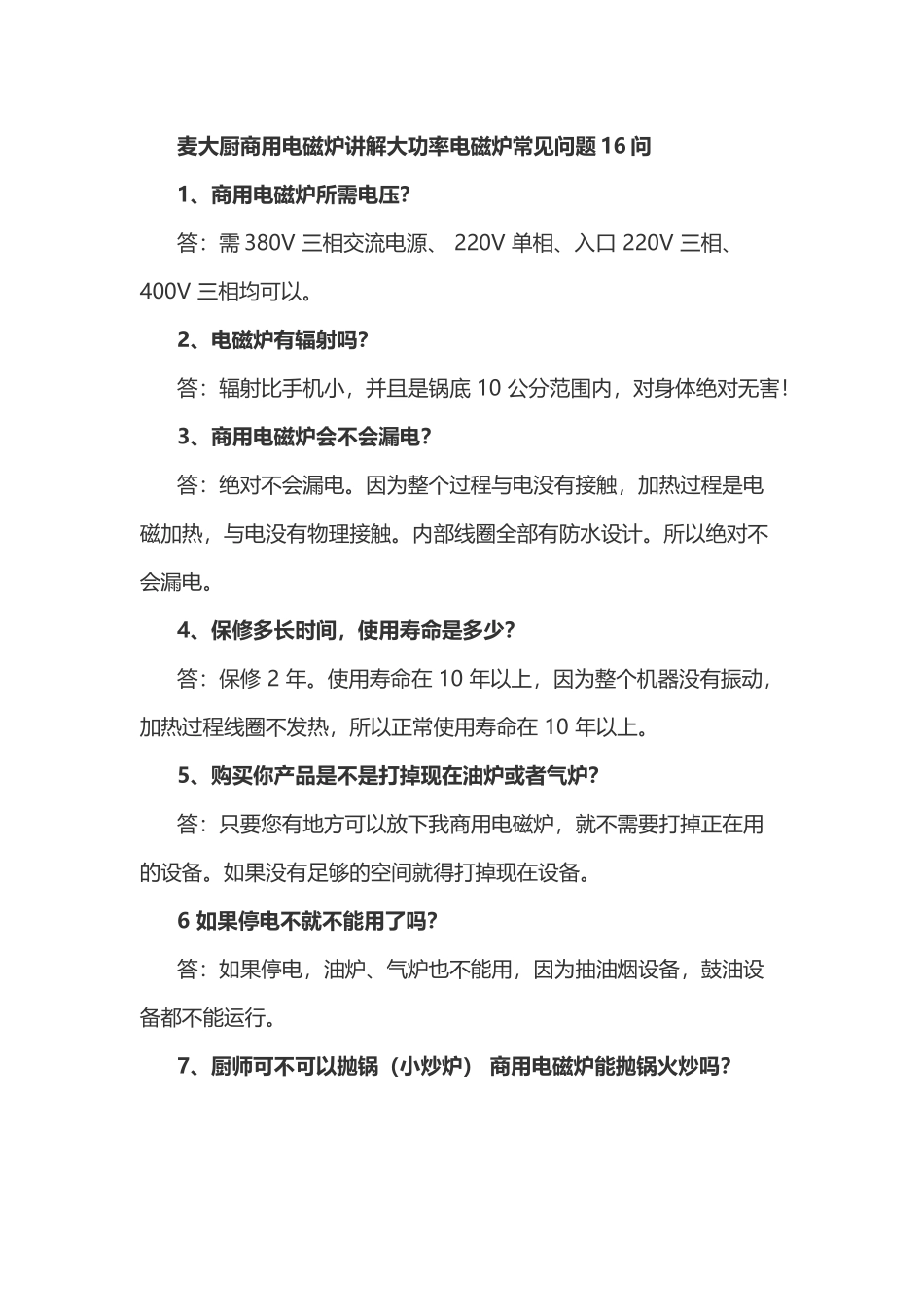 麦大厨商用电磁炉讲解大功率电磁炉常见问题 16 问

1、商用电磁炉所需电压?

答：需 380V 三相交流电源、 220V 单相、入口 220V 三相、400V 三相均可以。

2、电磁炉有辐射吗?

答：辐射比手机小，并且是锅底 10 公分范围内，对身体绝对无害!

3、商用电磁炉会不会漏电?

答：绝对不会漏电。因为整个过程与电没有接触，加热过程是电磁加热，与电没有物理接触。内部线圈全部有防水设计。所以绝对不会漏电。

4、保修多长时间，使用寿命是多少?

答：保修 2 年。使用寿命在 10 年以上，因为整个机器没有振动，加热过程线圈不发热，所以正常使用寿命在 10 年以上。

5、购买你产品是不是打掉现在油炉或者气炉?

答：只要您有地方可以放下我商用电磁炉，就不需要打掉正在用的设备。如果没有足够的空间就得打掉现在设备。

6 如果停电不就不能用了吗?

答：如果停电，油炉、气炉也不能用，因为抽油烟设备，鼓油设备都不能运行。

7、厨师可不可以抛锅（小炒炉） 商用电磁炉能抛锅火炒吗?